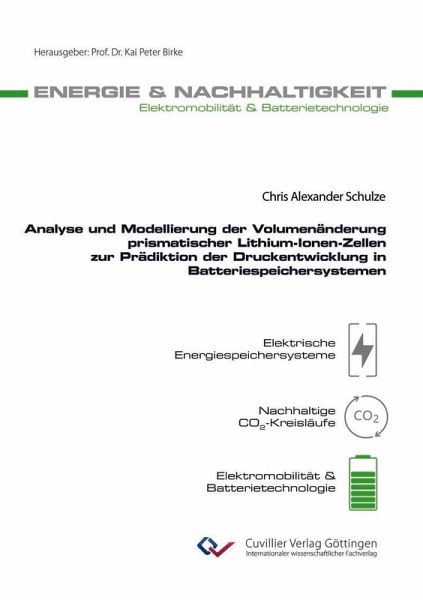 Herausgeber: Prof. Dr. Kai Peter Birke

ENERGIE & NACHHALTIGKEIT
Elektromobilität & Batterietechnologie

Chris Alexander Schulze

Analyse und Modellierung der Volumenänderung prismatischer Lithium-Ionen-Zellen zur Prädiktion der Druckentwicklung in Batteriespeichersystemen

Elektrische Energiespeichersysteme

Nachhaltige $CO_2$-Kreisläufe

$CO_2$

Elektromobilität & Batterietechnologie

Cuvillier Verlag Göttingen
Internationaler wissenschaftlicher Fachverlag